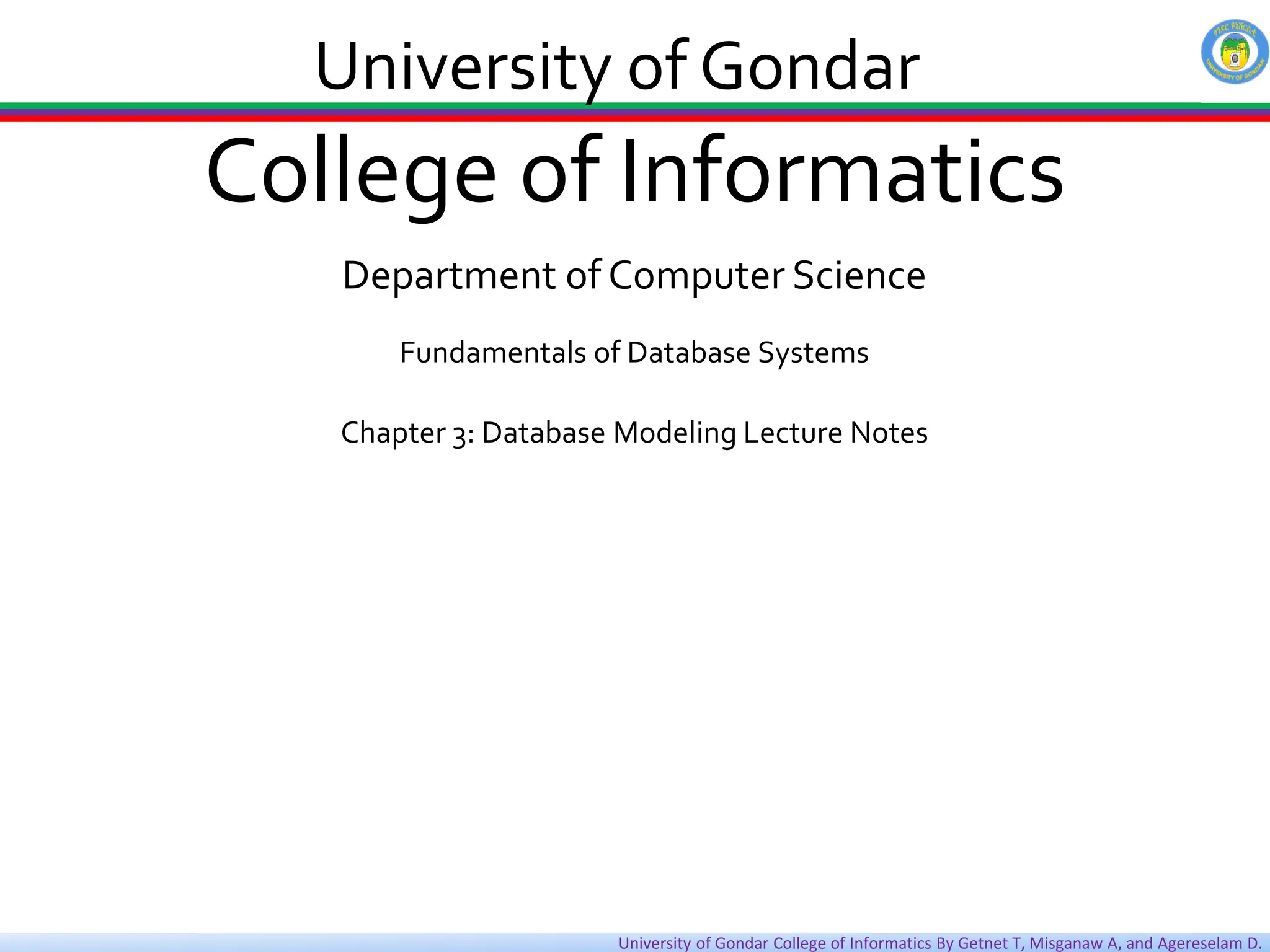 University of Gondar

College of Informatics

Department of Computer Science

Fundamentals of Database Systems

Chapter 3: Database Modeling Lecture Notes

University of Gondar College of Informatics By Getnet T, Misganaw A, and Agereselam D.